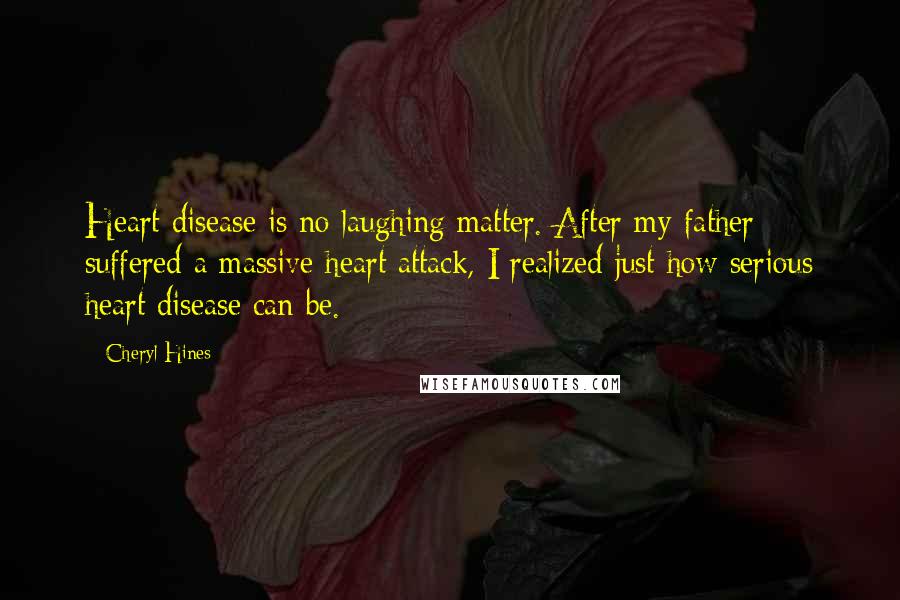 Heart disease is no laughing matter. After my father suffered a massive heart attack, I realized just how serious heart disease can be.

- Cheryl Hines

WISEFAMOUSQUOTES.COM